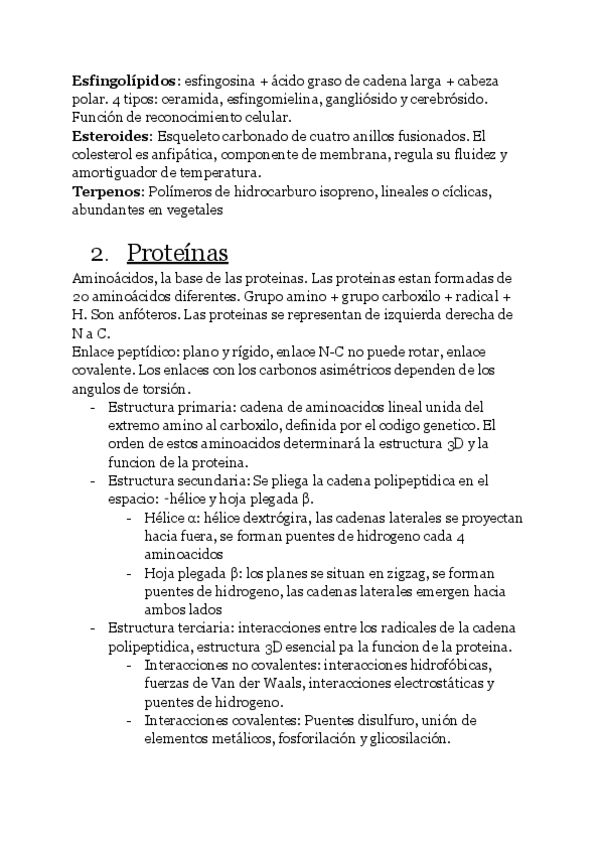 **Esfingolípidos**: esfingosina + ácido graso de cadena larga + cabeza polar. 4 tipos: ceramida, esfingomielina, gangliósido y cerebrósido. Función de reconocimiento celular.
**Esteroides**: Esqueleto carbonado de cuatro anillos fusionados. El colesterol es anfipática, componente de membrana, regula su fluidez y amortiguador de temperatura.
**Terpenos**: Polímeros de hidrocarburo isopreno, lineales o cíclicas, abundantes en vegetales

2. Proteínas

Aminoácidos, la base de las proteinas. Las proteinas estan formadas de 20 aminoácidos diferentes. Grupo amino + grupo carboxilo + radical + H. Son anfóteros. Las proteinas se representan de izquierda derecha de N a C.
Enlace peptídico: plano y rígido, enlace N-C no puede rotar, enlace covalente. Los enlaces con los carbonos asimétricos dependen de los angulos de torsión.
- Estructura primaria: cadena de aminoacidos lineal unida del extremo amino al carboxilo, definida por el codigo genetico. El orden de estos aminoacidos determinará la estructura 3D y la funcion de la proteina.
- Estructura secundaria: Se pliega la cadena polipeptidica en el espacio: -hélice y hoja plegada β.
  - Hélice α: hélice dextrógira, las cadenas laterales se proyectan hacia fuera, se forman puentes de hidrogeno cada 4 aminoacidos
  - Hoja plegada β: los planes se situan en zigzag, se forman puentes de hidrogeno, las cadenas laterales emergen hacia ambos lados
- Estructura terciaria: interacciones entre los radicales de la cadena polipeptidica, estructura 3D esencial pa la funcion de la proteina.
  - Interacciones no covalentes: interacciones hidrofóbicas, fuerzas de Van der Waals, interacciones electrostáticas y puentes de hidrogeno.
  - Interacciones covalentes: Puentes disulfuro, unión de elementos metálicos, fosforilación y glicosilación.